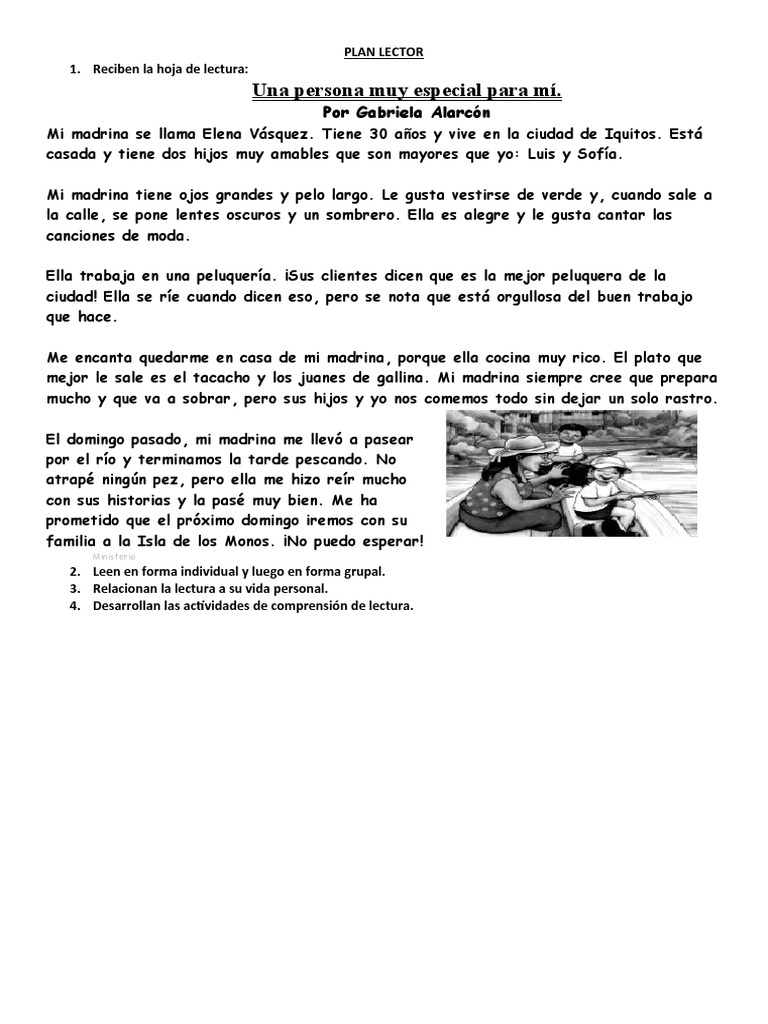 PLAN LECTOR

1. Reciben la hoja de lectura:

Una persona muy especial para mí.
Por Gabriela Alarcón

Mi madrina se llama Elena Vásquez. Tiene 30 años y vive en la ciudad de Iquitos. Está casada y tiene dos hijos muy amables que son mayores que yo: Luis y Sofía.

Mi madrina tiene ojos grandes y pelo largo. Le gusta vestirse de verde y, cuando sale a la calle, se pone lentes oscuros y un sombrero. Ella es alegre y le gusta cantar las canciones de moda.

Ella trabaja en una peluquería. ¡Sus clientes dicen que es la mejor peluquera de la ciudad! Ella se ríe cuando dicen eso, pero se nota que está orgullosa del buen trabajo que hace.

Me encanta quedarme en casa de mi madrina, porque ella cocina muy rico. El plato que mejor le sale es el tacacho y los juanes de gallina. Mi madrina siempre cree que prepara mucho y que va a sobrar, pero sus hijos y yo nos comemos todo sin dejar un solo rastro.

El domingo pasado, mi madrina me llevó a pasear por el río y terminamos la tarde pescando. No atrapé ningún pez, pero ella me hizo reír mucho con sus historias y la pasé muy bien. Me ha prometido que el próximo domingo iremos con su familia a la Isla de los Monos. ¡No puedo esperar!

Ministerio

2. Leen en forma individual y luego en forma grupal.
3. Relacionan la lectura a su vida personal.
4. Desarrollan las actividades de comprensión de lectura.